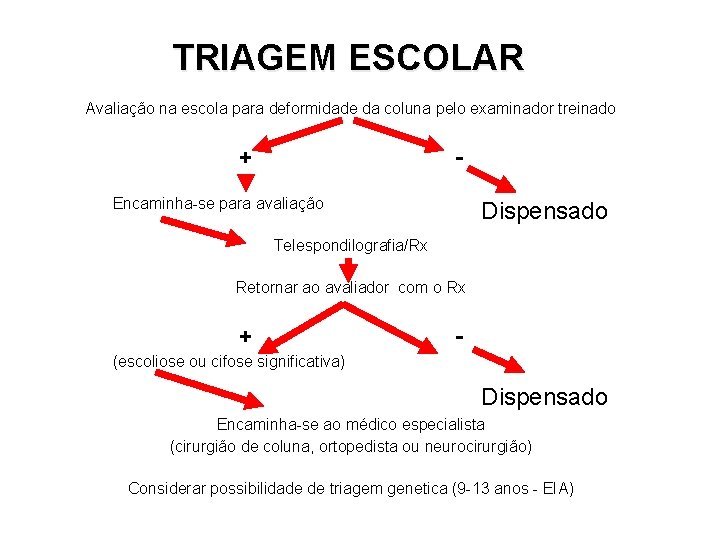 TRIAGEM ESCOLAR

Avaliação na escola para deformidade da coluna pelo examinador treinado

+

-

Encaminha-se para avaliação

Dispensado

Telespondilografia/Rx

Retornar ao avaliador com o Rx

+

-

(escoliose ou cifose significativa)

Dispensado

Encaminha-se ao médico especialista
(cirurgião de coluna, ortopedista ou neurocirurgião)

Considerar possibilidade de triagem genetica (9-13 anos - EIA)